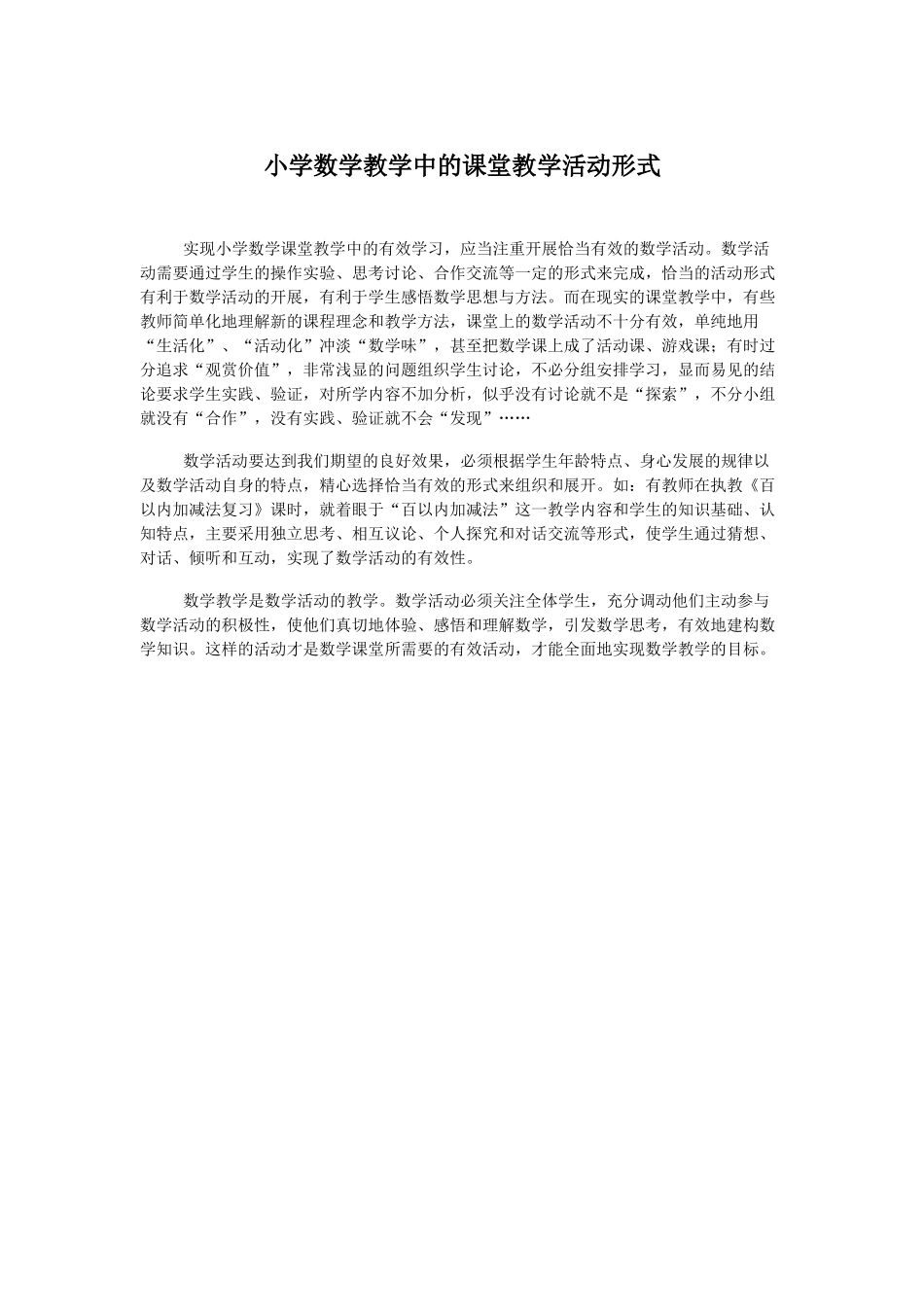 小学数学教学中的课堂教学活动形式

实现小学数学课堂教学中的有效学习，应当注重开展恰当有效的数学活动。数学活动需要通过学生的操作实验、思考讨论、合作交流等一定的形式来完成，恰当的活动形式有利于数学活动的开展，有利于学生感悟数学思想与方法。而在现实的课堂教学中，有些教师简单化地理解新的课程理念和教学方法，课堂上的数学活动不十分有效，单纯地用“生活化”、“活动化”冲淡“数学味”，甚至把数学课上成了活动课、游戏课；有时过分追求“观赏价值”，非常浅显的问题组织学生讨论，不必分组安排学习，显而易见的结论要求学生实践、验证，对所学内容不加分析，似乎没有讨论就不是“探索”，不分小组就没有“合作”，没有实践、验证就不会“发现”……

数学活动要达到我们期望的良好效果，必须根据学生年龄特点、身心发展的规律以及数学活动自身的特点，精心选择恰当有效的形式来组织和展开。如：有教师在执教《百以内加减法复习》课时，就着眼于“百以内加减法”这一教学内容和学生的知识基础、认知特点，主要采用独立思考、相互议论、个人探究和对话交流等形式，使学生通过猜想、对话、倾听和互动，实现了数学活动的有效性。

数学教学是数学活动的教学。数学活动必须关注全体学生，充分调动他们主动参与数学活动的积极性，使他们真切地体验、感悟和理解数学，引发数学思考，有效地建构数学知识。这样的活动才是数学课堂所需要的有效活动，才能全面地实现数学教学的目标。